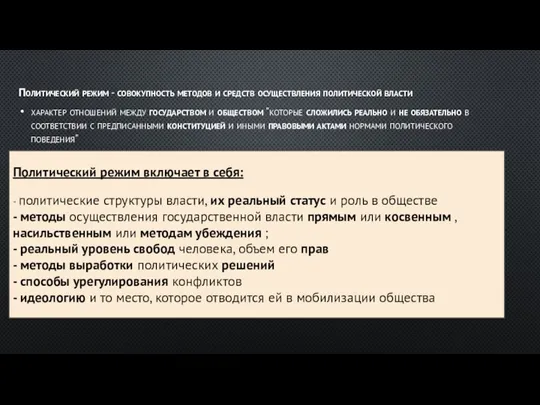 Политический режим - совокупность методов и средств осуществления политической власти

• характер отношений между государством и обществом "которые сложились реально и не обязательно в соответствии с предписанными конституцией и иными правовыми актами нормами политического поведения"

Политический режим включает в себя:

- политические структуры власти, их реальный статус и роль в обществе
- методы осуществления государственной власти прямым или косвенным , насильственным или методам убеждения ;
- реальный уровень свобод человека, объем его прав
- методы выработки политических решений
- способы урегулирования конфликтов
- идеологию и то место, которое отводится ей в мобилизации общества